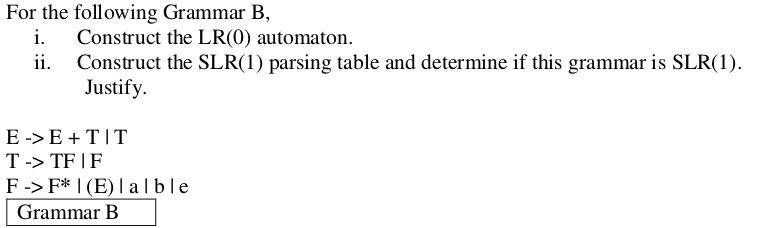 For the following Grammar B,
i. Construct the LR(0) automaton.
ii. Construct the SLR(1) parsing table and determine if this grammar is SLR(1). Justify.

E -> E + T | T
T -> TF | F
F -> F* | (E) | a | b | e

Grammar B